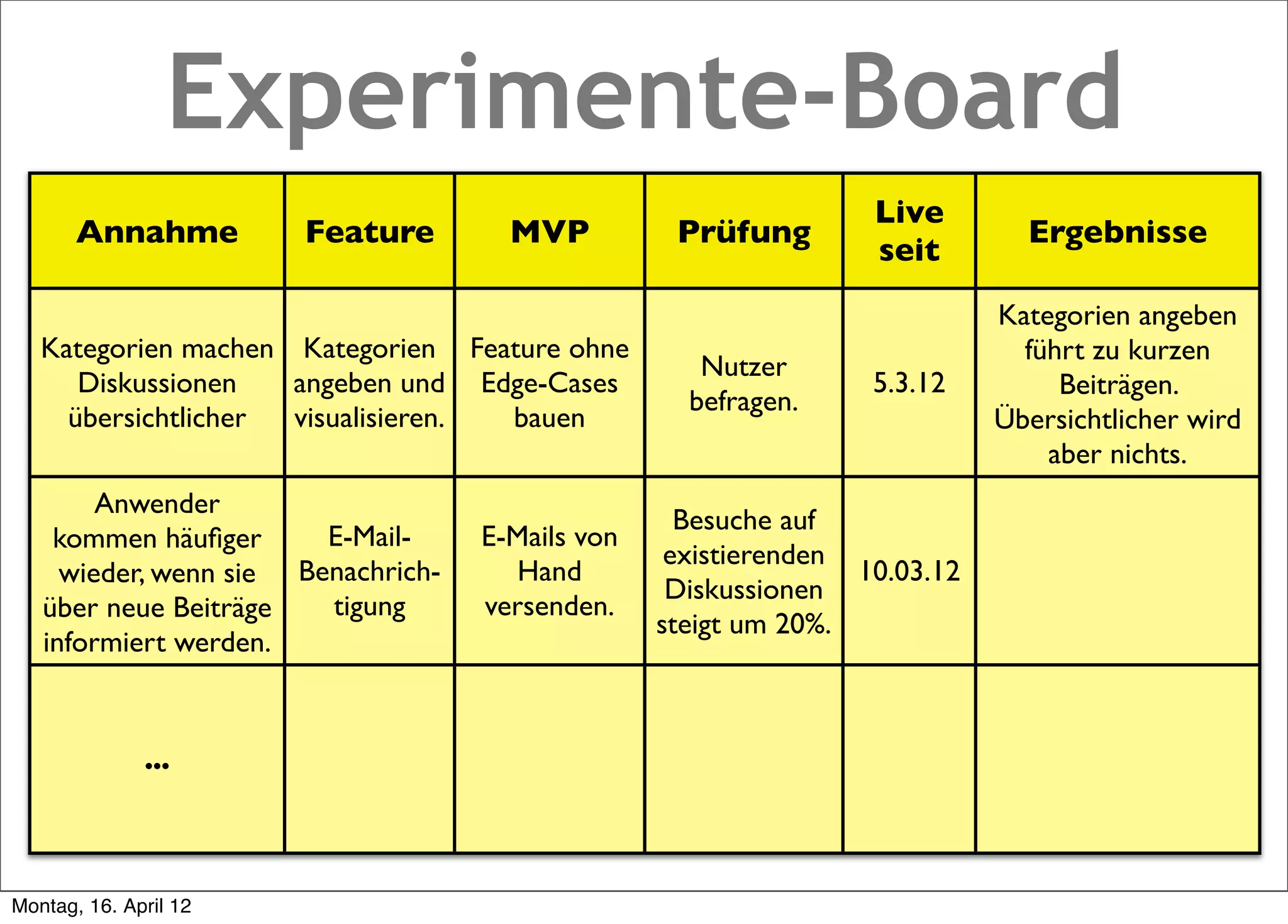 Experimente-Board

| Annahme | Feature | MVP | Prüfung | Live seit | Ergebnisse |
|---|---|---|---|---|---|
| Kategorien machen Diskussionen übersichtlicher | Kategorien angeben und visualisieren. | Feature ohne Edge-Cases bauen | Nutzer befragen. | 5.3.12 | Kategorien angeben führt zu kurzen Beiträgen. Übersichtlicher wird aber nichts. |
| Anwender kommen häufiger wieder, wenn sie über neue Beiträge informiert werden. | E-Mail-Benachrichtigung | E-Mails von Hand versenden. | Besuche auf existierenden Diskussionen steigt um 20%. | 10.03.12 | |
| ... | | | | | |

Montag, 16. April 12